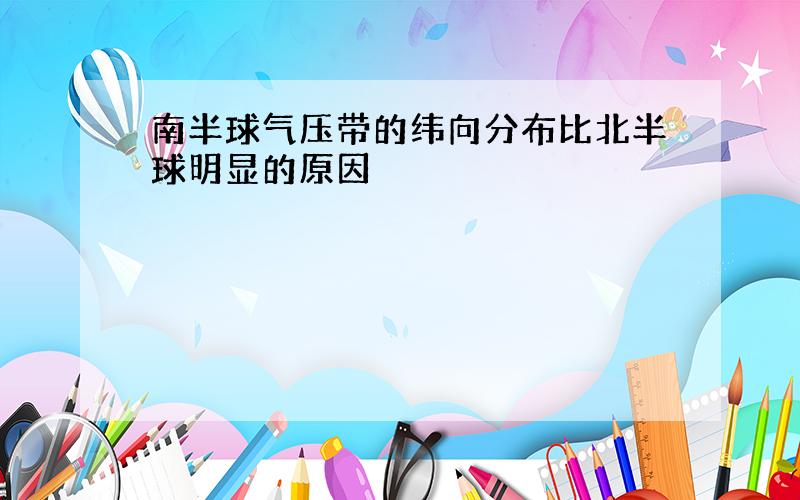 南半球气压带的纬向分布比北半球明显的原因